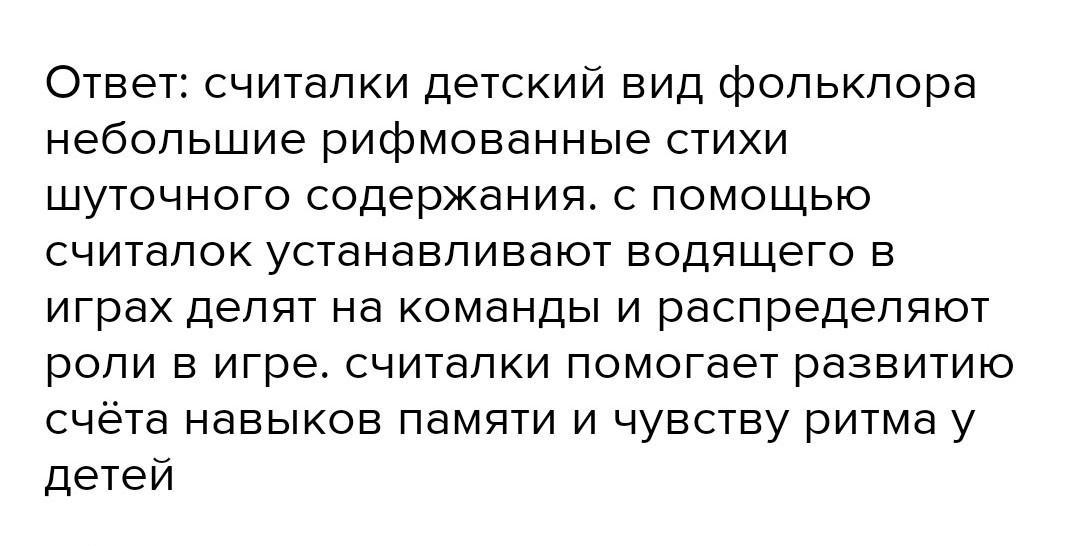 Ответ: считалки детский вид фольклора небольшие рифмованные стихи шуточного содержания. с помощью считалок устанавливают водящего в играх делят на команды и распределяют роли в игре. считалки помогает развитию счёта навыков памяти и чувству ритма у детей